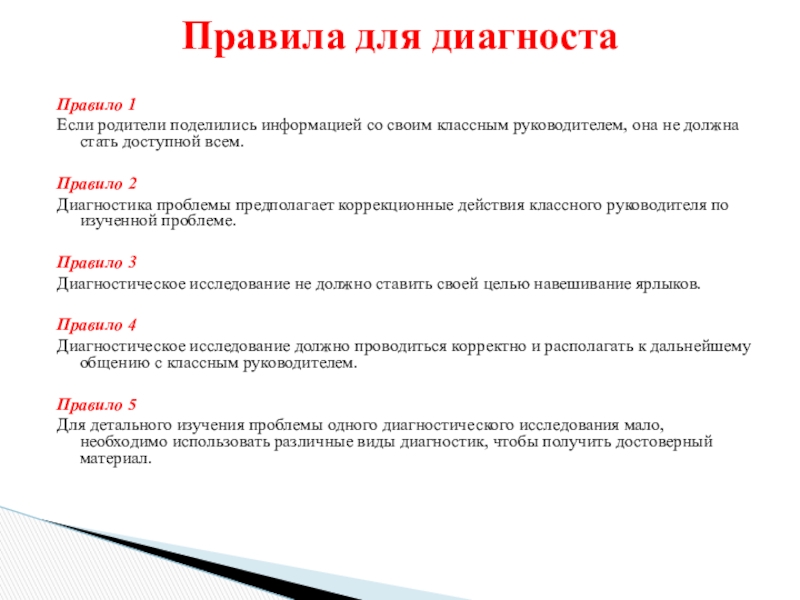 Правила для диагноста

Правило 1
Если родители поделились информацией со своим классным руководителем, она не должна стать доступной всем.

Правило 2
Диагностика проблемы предполагает коррекционные действия классного руководителя по изученной проблеме.

Правило 3
Диагностическое исследование не должно ставить своей целью навешивание ярлыков.

Правило 4
Диагностическое исследование должно проводиться корректно и располагать к дальнейшему общению с классным руководителем.

Правило 5
Для детального изучения проблемы одного диагностического исследования мало, необходимо использовать различные виды диагностик, чтобы получить достоверный материал.